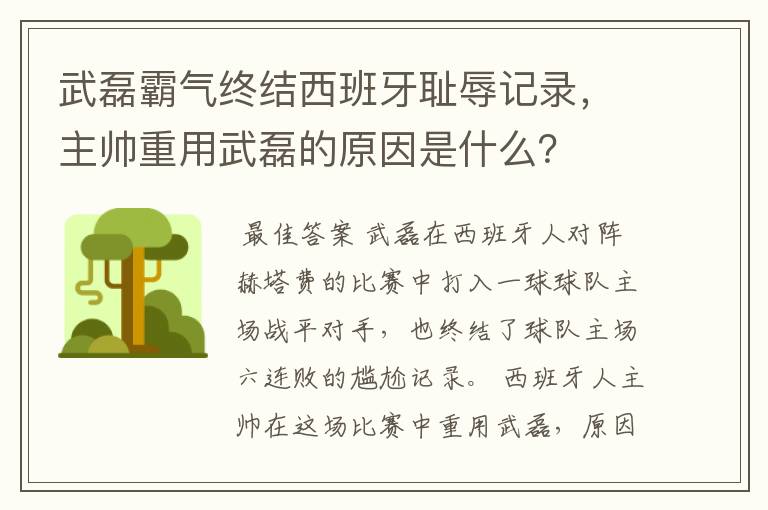 武磊霸气终结西班牙耻辱记录，主帅重用武磊的原因是什么？

最佳答案 武磊在西班牙人对阵赫塔费的比赛中打入一球球队主场战平对手，也终结了球队主场六连败的尴尬记录。 西班牙人主帅在这场比赛中重用武磊，原因